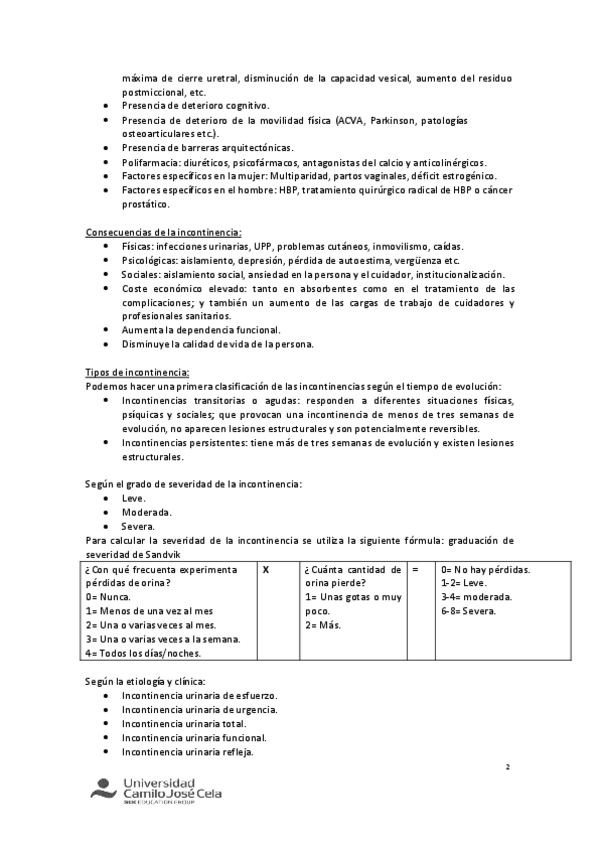 máxima de cierre uretral, disminución de la capacidad vesical, aumento del residuo postmiccional, etc.

- Presencia de deterioro cognitivo.
- Presencia de deterioro de la movilidad física (ACVA, Parkinson, patologías osteoarticulares etc.).
- Presencia de barreras arquitectónicas.
- Polifarmacia: diuréticos, psicofármacos, antagonistas del calcio y anticolinérgicos.
- Factores específicos en la mujer: Multiparidad, partos vaginales, déficit estrogénico.
- Factores específicos en el hombre: HBP, tratamiento quirúrgico radical de HBP o cáncer prostático.

Consecuencias de la incontinencia:

- Físicas: infecciones urinarias, UPP, problemas cutáneos, inmovilismo, caídas.
- Psicológicas: aislamiento, depresión, pérdida de autoestima, vergüenza etc.
- Sociales: aislamiento social, ansiedad en la persona y el cuidador, institucionalización.
- Coste económico elevado: tanto en absorbentes como en el tratamiento de las complicaciones; y también un aumento de las cargas de trabajo de cuidadores y profesionales sanitarios.
- Aumenta la dependencia funcional.
- Disminuye la calidad de vida de la persona.

Tipos de incontinencia:
Podemos hacer una primera clasificación de las incontinencias según el tiempo de evolución:

- Incontinencias transitorias o agudas: responden a diferentes situaciones físicas, psíquicas y sociales; que provocan una incontinencia de menos de tres semanas de evolución, no aparecen lesiones estructurales y son potencialmente reversibles.
- Incontinencias persistentes: tiene más de tres semanas de evolución y existen lesiones estructurales.

Según el grado de severidad de la incontinencia:

- Leve.
- Moderada.
- Severa.

Para calcular la severidad de la incontinencia se utiliza la siguiente fórmula: graduación de severidad de Sandvik

| ¿Con qué frecuenta experimenta pérdidas de orina? 0= Nunca. 1= Menos de una vez al mes 2= Una o varias veces al mes. 3= Una o varias veces a la semana. 4= Todos los días/noches. | X | ¿Cuánta cantidad de orina pierde? 1= Unas gotas o muy poco. 2= Más. | = | 0= No hay pérdidas. 1-2= Leve. 3-4= moderada. 6-8= Severa. |
|---|---|---|---|---|

Según la etiología y clínica:

- Incontinencia urinaria de esfuerzo.
- Incontinencia urinaria de urgencia.
- Incontinencia urinaria total.
- Incontinencia urinaria funcional.
- Incontinencia urinaria refleja.

2

Universidad Camilo José Cela
SEK EDUCATION GROUP